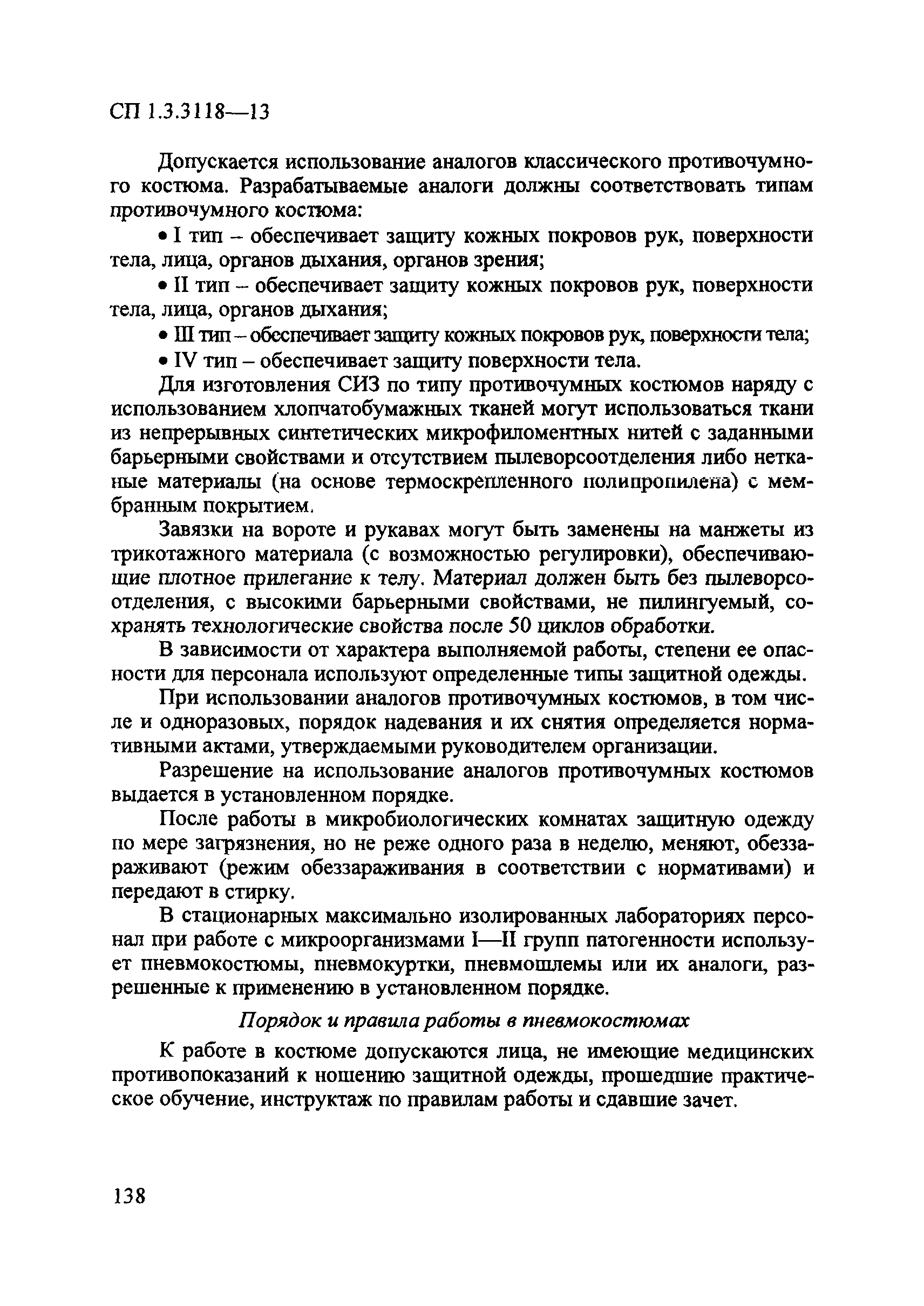 СП 1.3.3118—13

Допускается использование аналогов классического противочумного костюма. Разрабатываемые аналоги должны соответствовать типам противочумного костюма:

• I тип – обеспечивает защиту кожных покровов рук, поверхности тела, лица, органов дыхания, органов зрения;

• II тип – обеспечивает защиту кожных покровов рук, поверхности тела, лица, органов дыхания;

• III тип – обеспечивает защиту кожных покровов рук, поверхности тела;

• IV тип – обеспечивает защиту поверхности тела.

Для изготовления СИЗ по типу противочумных костюмов наряду с использованием хлопчатобумажных тканей могут использоваться ткани из непрерывных синтетических микрофиломентных нитей с заданными барьерными свойствами и отсутствием пылеворсоотделения либо нетканые материалы (на основе термоскрепленного полипропилена) с мембранным покрытием.

Завязки на вороте и рукавах могут быть заменены на манжеты из трикотажного материала (с возможностью регулировки), обеспечивающие плотное прилегание к телу. Материал должен быть без пылеворсоотделения, с высокими барьерными свойствами, не пилингуемый, сохранять технологические свойства после 50 циклов обработки.

В зависимости от характера выполняемой работы, степени ее опасности для персонала используют определенные типы защитной одежды.

При использовании аналогов противочумных костюмов, в том числе и одноразовых, порядок надевания и их снятия определяется нормативными актами, утверждаемыми руководителем организации.

Разрешение на использование аналогов противочумных костюмов выдается в установленном порядке.

После работы в микробиологических комнатах защитную одежду по мере загрязнения, но не реже одного раза в неделю, меняют, обеззараживают (режим обеззараживания в соответствии с нормативами) и передают в стирку.

В стационарных максимально изолированных лабораториях персонал при работе с микроорганизмами I—II групп патогенности использует пневмокостюмы, пневмокуртки, пневмошлемы или их аналоги, разрешенные к применению в установленном порядке.

Порядок и правила работы в пневмокостюмах

К работе в костюме допускаются лица, не имеющие медицинских противопоказаний к ношению защитной одежды, прошедшие практическое обучение, инструктаж по правилам работы и сдавшие зачет.

138